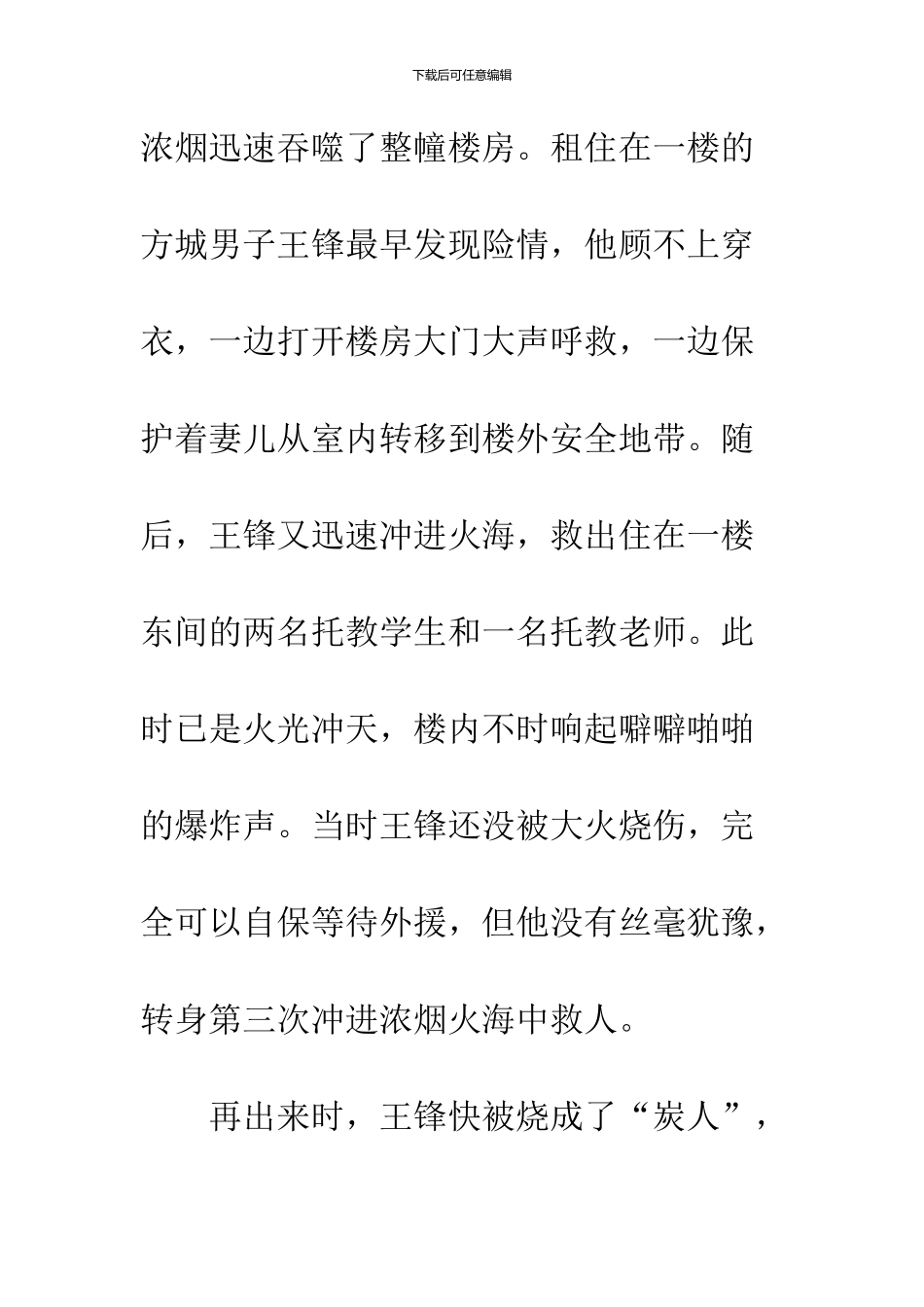 下载后可任意编辑

浓烟迅速吞噬了整幢楼房。租住在一楼的方城男子王锋最早发现险情，他顾不上穿衣，一边打开楼房大门大声呼救，一边保护着妻儿从室内转移到楼外安全地带。随后，王锋又迅速冲进火海，救出住在一楼东间的两名托教学生和一名托教老师。此时已是火光冲天，楼内不时响起噼噼啪啪的爆炸声。当时王锋还没被大火烧伤，完全可以自保等待外援，但他没有丝毫犹豫，转身第三次冲进浓烟火海中救人。

再出来时，王锋快被烧成了“炭人”，